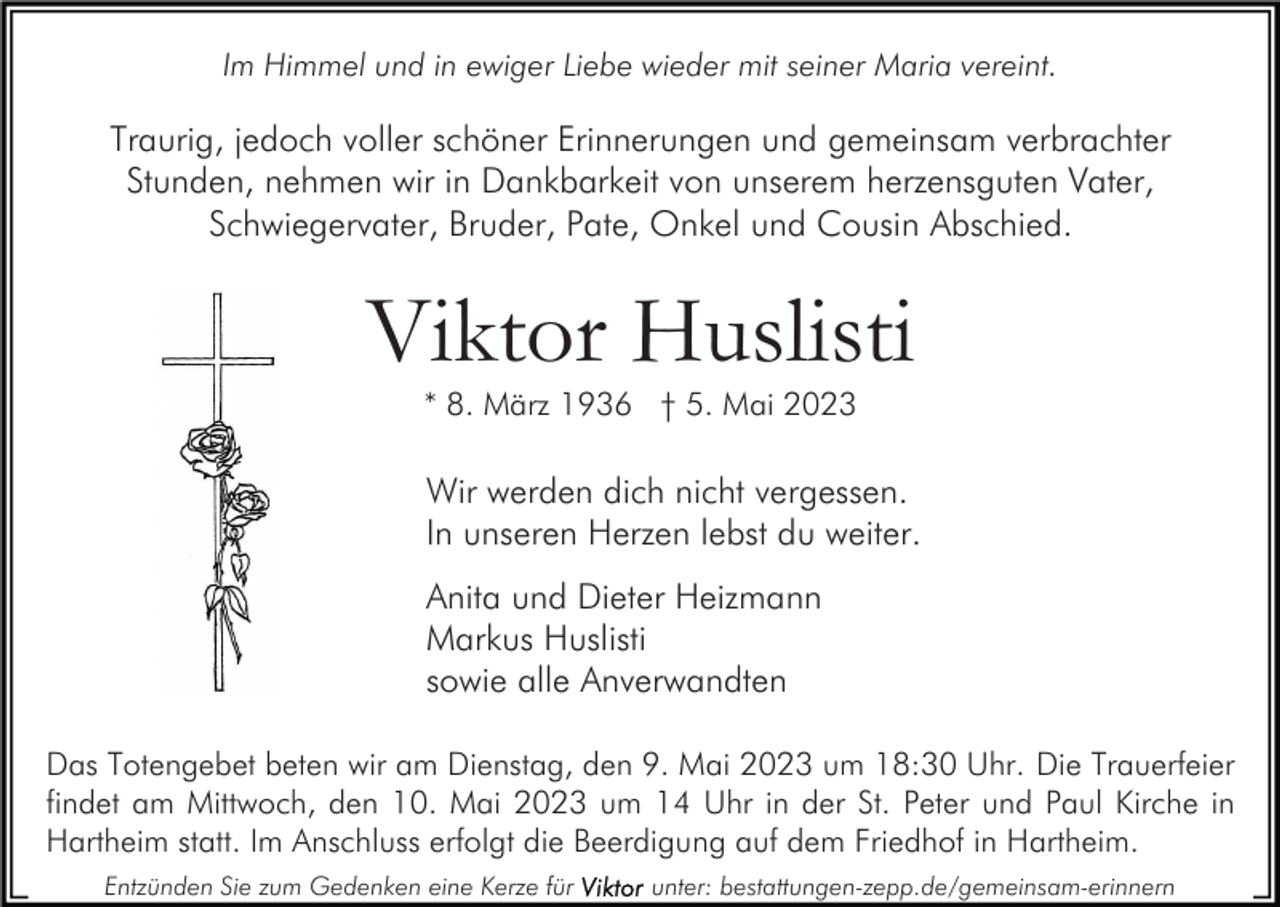 Im Himmel und in ewiger Liebe wieder mit seiner Maria vereint.

Traurig, jedoch voller schöner Erinnerungen und gemeinsam verbrachter Stunden, nehmen wir in Dankbarkeit von unserem herzensguten Vater, Schwiegervater, Bruder, Pate, Onkel und Cousin Abschied.

Viktor Huslisti

* 8. März 1936 † 5. Mai 2023

Wir werden dich nicht vergessen.
In unseren Herzen lebst du weiter.

Anita und Dieter Heizmann
Markus Huslisti
sowie alle Anverwandten

Das Totengebet beten wir am Dienstag, den 9. Mai 2023 um 18:30 Uhr. Die Trauerfeier findet am Mittwoch, den 10. Mai 2023 um 14 Uhr in der St. Peter und Paul Kirche in Hartheim statt. Im Anschluss erfolgt die Beerdigung auf dem Friedhof in Hartheim.

Entzünden Sie zum Gedenken eine Kerze für Viktor unter: bestattungen-zepp.de/gemeinsam-erinnern